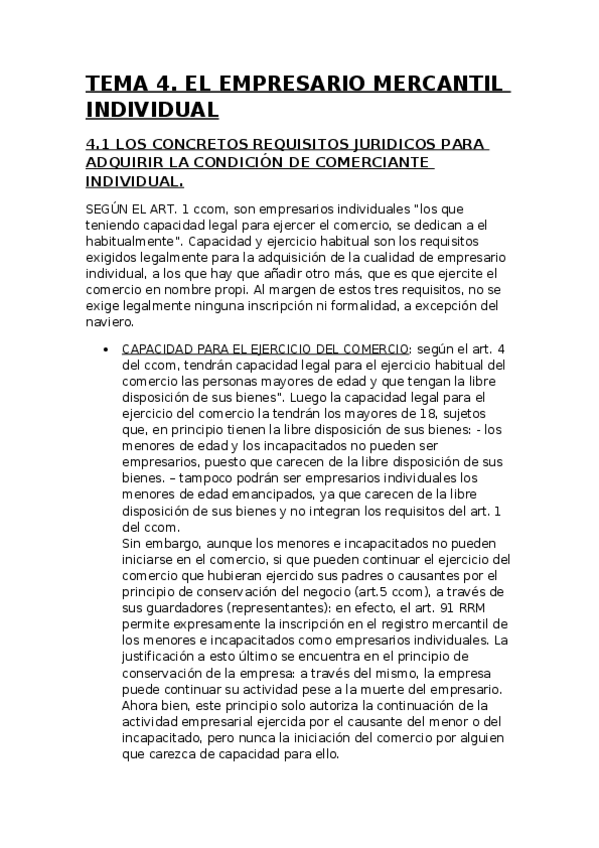 TEMA 4. EL EMPRESARIO MERCANTIL INDIVIDUAL

4.1 LOS CONCRETOS REQUISITOS JURIDICOS PARA ADQUIRIR LA CONDICIÓN DE COMERCIANTE INDIVIDUAL.

SEGÚN EL ART. 1 ccom, son empresarios individuales "los que teniendo capacidad legal para ejercer el comercio, se dedican a el habitualmente". Capacidad y ejercicio habitual son los requisitos exigidos legalmente para la adquisición de la cualidad de empresario individual, a los que hay que añadir otro más, que es que ejercite el comercio en nombre propi. Al margen de estos tres requisitos, no se exige legalmente ninguna inscripción ni formalidad, a excepción del naviero.

• CAPACIDAD PARA EL EJERCICIO DEL COMERCIO: según el art. 4 del ccom, tendrán capacidad legal para el ejercicio habitual del comercio las personas mayores de edad y que tengan la libre disposición de sus bienes". Luego la capacidad legal para el ejercicio del comercio la tendrán los mayores de 18, sujetos que, en principio tienen la libre disposición de sus bienes: - los menores de edad y los incapacitados no pueden ser empresarios, puesto que carecen de la libre disposición de sus bienes. – tampoco podrán ser empresarios individuales los menores de edad emancipados, ya que carecen de la libre disposición de sus bienes y no integran los requisitos del art. 1 del ccom.
Sin embargo, aunque los menores e incapacitados no pueden iniciarse en el comercio, si que pueden continuar el ejercicio del comercio que hubieran ejercido sus padres o causantes por el principio de conservación del negocio (art.5 ccom), a través de sus guardadores (representantes): en efecto, el art. 91 RRM permite expresamente la inscripción en el registro mercantil de los menores e incapacitados como empresarios individuales. La justificación a esto último se encuentra en el principio de conservación de la empresa: a través del mismo, la empresa puede continuar su actividad pese a la muerte del empresario. Ahora bien, este principio solo autoriza la continuación de la actividad empresarial ejercida por el causante del menor o del incapacitado, pero nunca la iniciación del comercio por alguien que carezca de capacidad para ello.